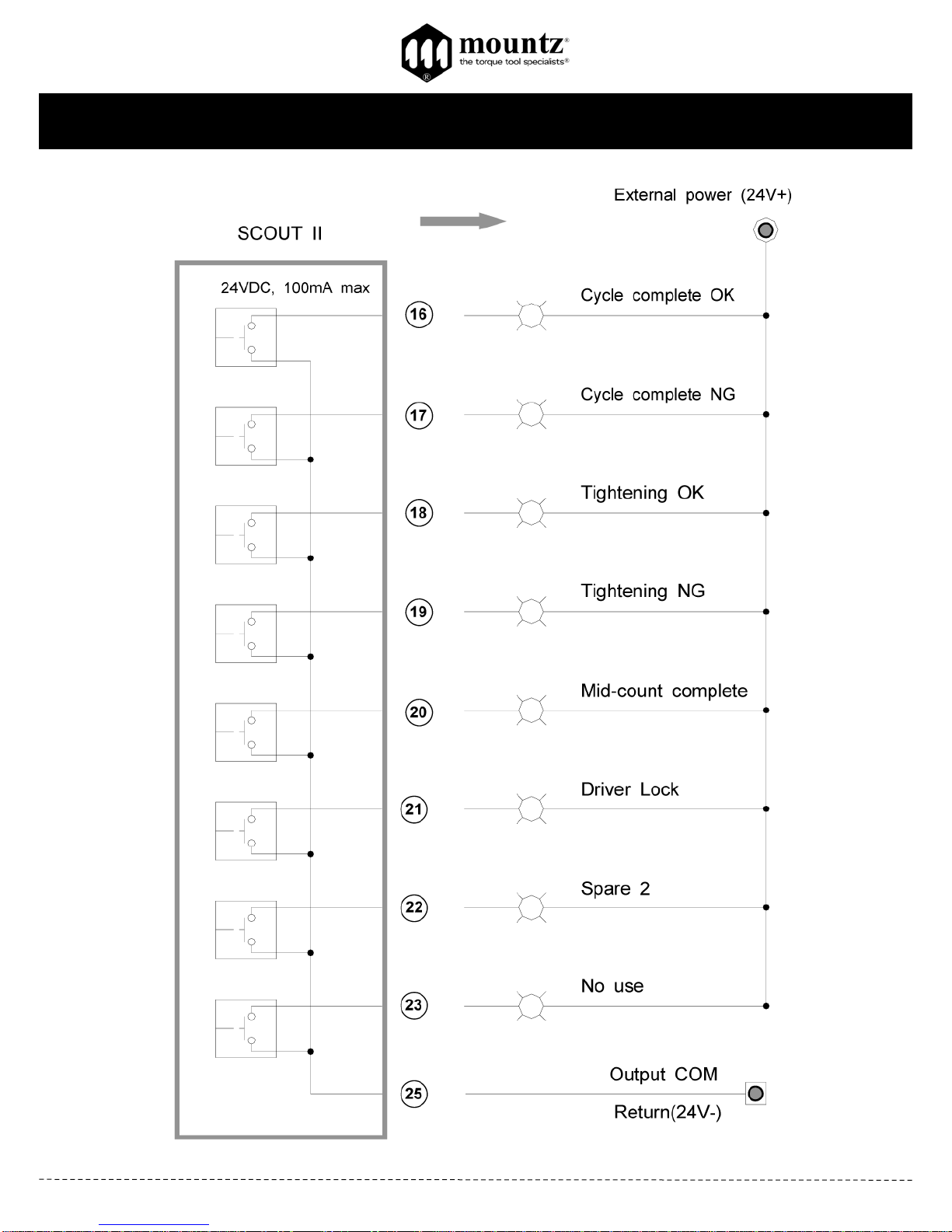 mountz®
the torque tool specialists®

External power (24V+)

SCOUT II

24VDC, 100mA max

16 Cycle complete OK

17 Cycle complete NG

18 Tightening OK

19 Tightening NG

20 Mid-count complete

21 Driver Lock

22 Spare 2

23 No use

25 Output COM
Return(24V-)